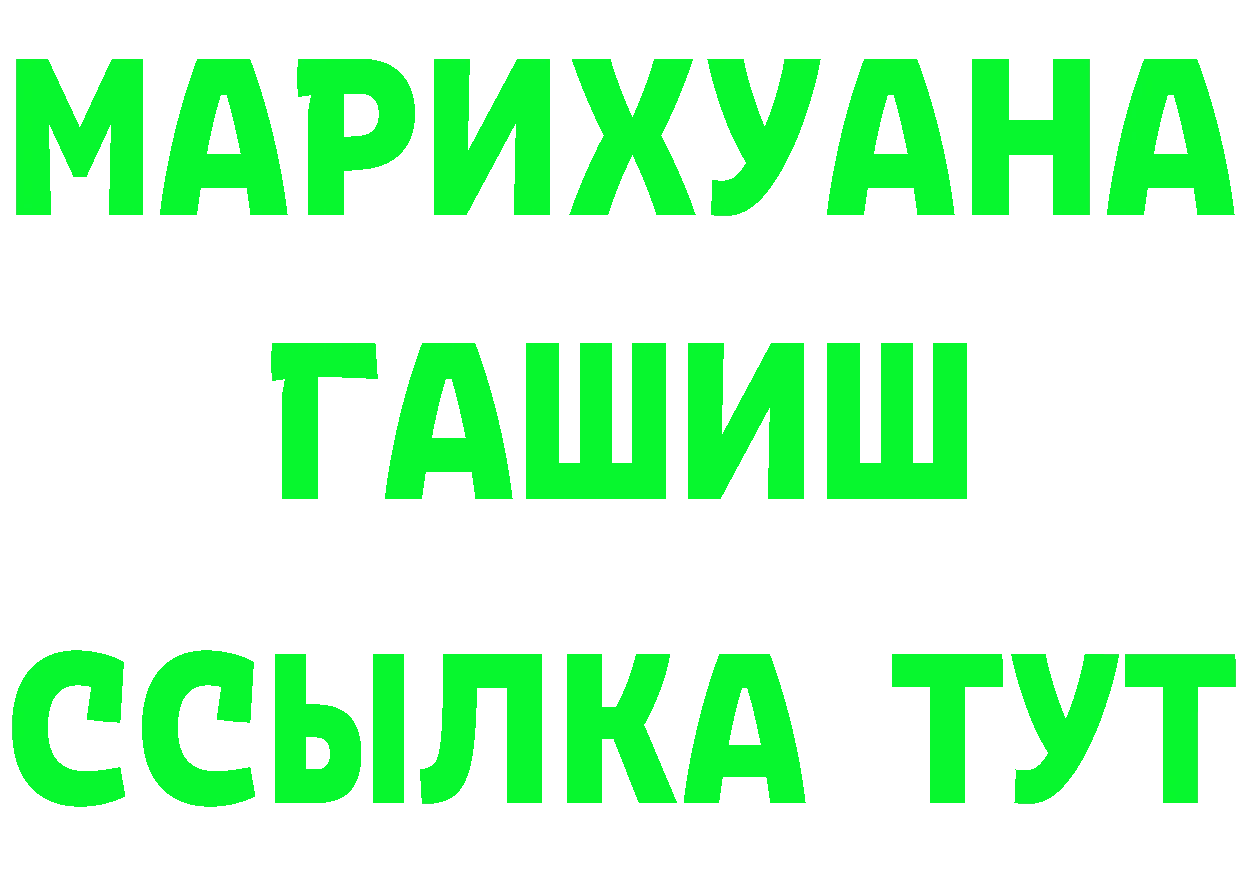 МАРИХУАНА
ГАШИШ
ССЫЛКА ТУТ